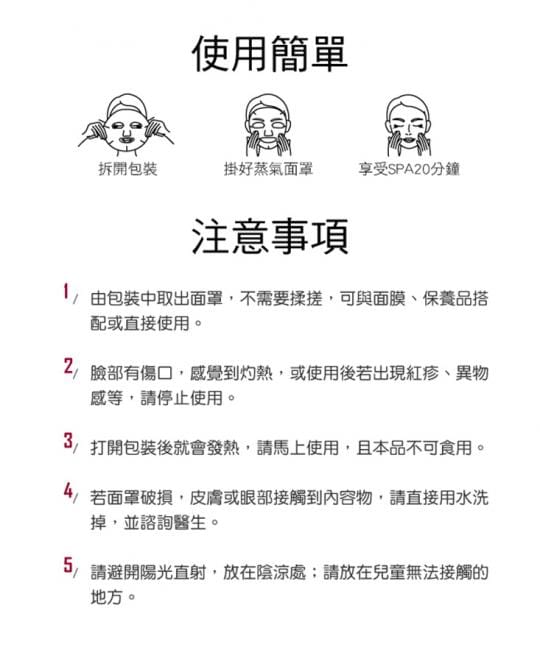 使用簡單

拆開包裝

掛好蒸氣面罩

享受SPA20分鐘

注意事項

1/ 由包裝中取出面罩，不需要揉搓，可與面膜、保養品搭配或直接使用。

2/ 臉部有傷口，感覺到灼熱，或使用後若出現紅疹、異物感等，請停止使用。

3/ 打開包裝後就會發熱，請馬上使用，且本品不可食用。

4/ 若面罩破損，皮膚或眼部接觸到內容物，請直接用水洗掉，並諮詢醫生。

5/ 請避開陽光直射，放在陰涼處；請放在兒童無法接觸的地方。